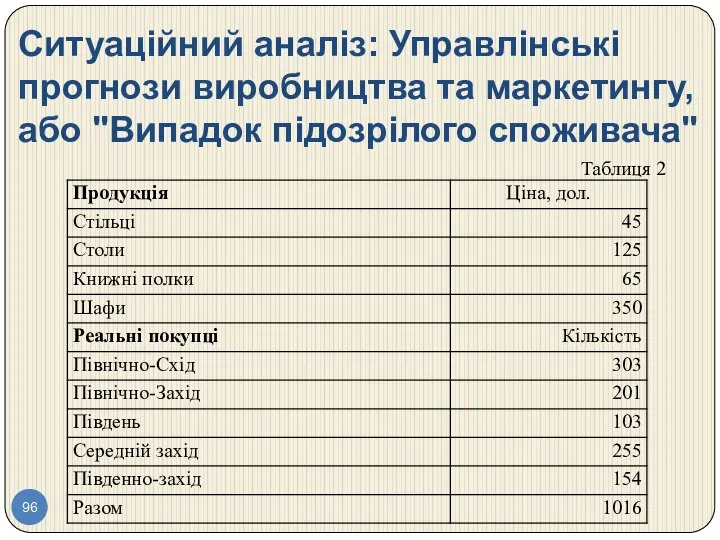 Ситуаційний аналіз: Управлінські прогнози виробництва та маркетингу, або "Випадок підозрілого споживача"

Таблиця 2

| Продукція | Ціна, дол. |
|---|---|
| Стільці | 45 |
| Столи | 125 |
| Книжні полки | 65 |
| Шафи | 350 |
| Реальні покупці | Кількість |
| Північно-Схід | 303 |
| Північно-Захід | 201 |
| Південь | 103 |
| Середній захід | 255 |
| Південно-захід | 154 |
| Разом | 1016 |

96